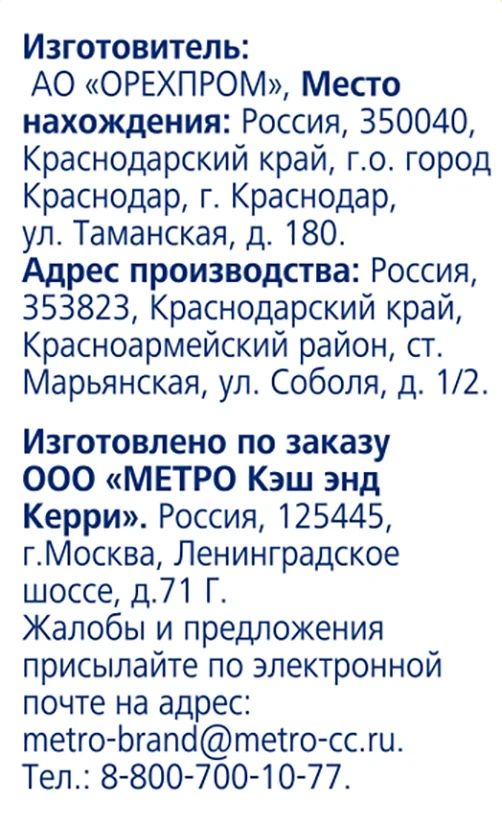 Изготовитель:
АО «ОРЕХПРОМ», Место нахождения: Россия, 350040, Краснодарский край, г.о. город Краснодар, г. Краснодар, ул. Таманская, д. 180.
Адрес производства: Россия, 353823, Краснодарский край, Красноармейский район, ст. Марьянская, ул. Соболя, д. 1/2.

Изготовлено по заказу ООО «МЕТРО Кэш энд Керри». Россия, 125445, г.Москва, Ленинградское шоссе, д.71 Г.
Жалобы и предложения присылайте по электронной почте на адрес: metro-brand@metro-cc.ru.
Тел.: 8-800-700-10-77.